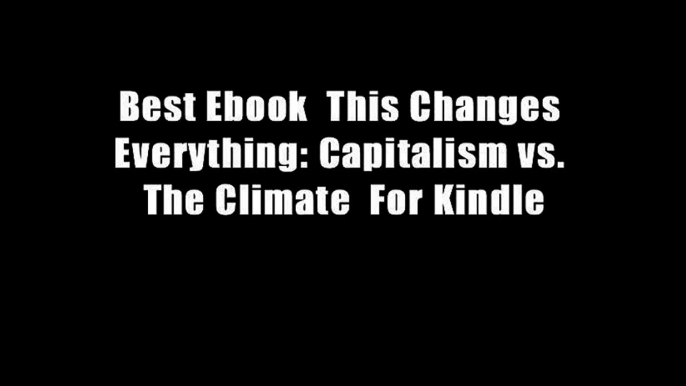 Best Ebook  This Changes Everything: Capitalism vs. The Climate  For Kindle